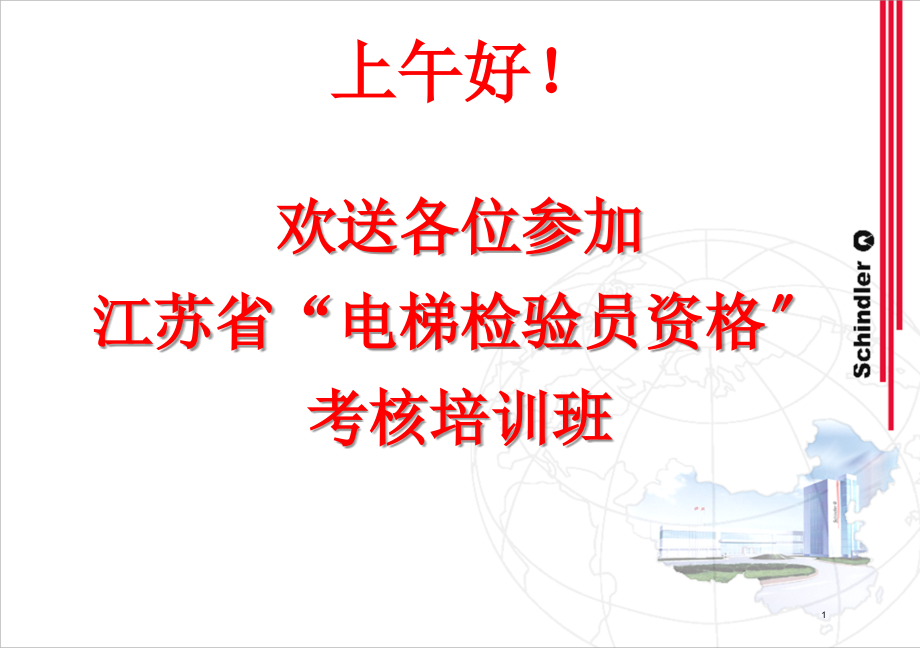 上午好！

欢送各位参加
江苏省“电梯检验员资格”
考核培训班

Schindler

1